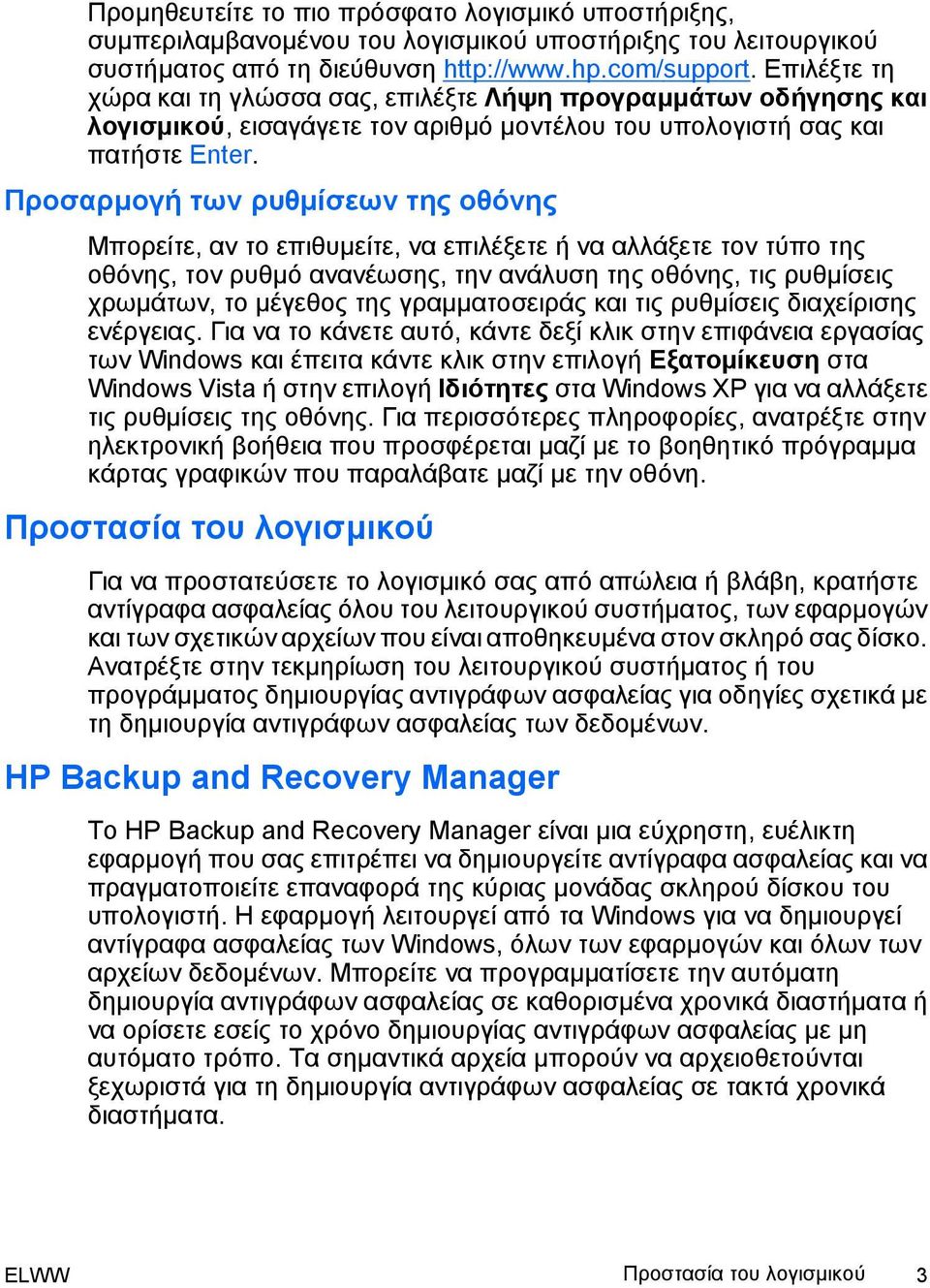 Προμηθευτείτε το πιο πρόσφατο λογισμικό υποστήριξης, συμπεριλαμβανομένου του λογισμικού υποστήριξης του λειτουργικού συστήματος από τη διεύθυνση http://www.hp.com/support. Επιλέξτε τη χώρα και τη γλώσσα σας, επιλέξτε Λήψη προγραμμάτων οδήγησης και λογισμικού, εισαγάγετε τον αριθμό μοντέλου του υπολογιστή σας και πατήστε Enter.

Προσαρμογή των ρυθμίσεων της οθόνης

Μπορείτε, αν το επιθυμείτε, να επιλέξετε ή να αλλάξετε τον τύπο της οθόνης, τον ρυθμό ανανέωσης, την ανάλυση της οθόνης, τις ρυθμίσεις χρωμάτων, το μέγεθος της γραμματοσειράς και τις ρυθμίσεις διαχείρισης ενέργειας. Για να το κάνετε αυτό, κάντε δεξί κλικ στην επιφάνεια εργασίας των Windows και έπειτα κάντε κλικ στην επιλογή Εξατομίκευση στα Windows Vista ή στην επιλογή Ιδιότητες στα Windows XP για να αλλάξετε τις ρυθμίσεις της οθόνης. Για περισσότερες πληροφορίες, ανατρέξτε στην ηλεκτρονική βοήθεια που προσφέρεται μαζί με το βοηθητικό πρόγραμμα κάρτας γραφικών που παραλάβατε μαζί με την οθόνη.

Προστασία του λογισμικού

Για να προστατεύσετε το λογισμικό σας από απώλεια ή βλάβη, κρατήστε αντίγραφα ασφαλείας όλου του λειτουργικού συστήματος, των εφαρμογών και των σχετικών αρχείων που είναι αποθηκευμένα στον σκληρό σας δίσκο. Ανατρέξτε στην τεκμηρίωση του λειτουργικού συστήματος ή του προγράμματος δημιουργίας αντιγράφων ασφαλείας για οδηγίες σχετικά με τη δημιουργία αντιγράφων ασφαλείας των δεδομένων.

HP Backup and Recovery Manager

Το HP Backup and Recovery Manager είναι μια εύχρηστη, ευέλικτη εφαρμογή που σας επιτρέπει να δημιουργείτε αντίγραφα ασφαλείας και να πραγματοποιείτε επαναφορά της κύριας μονάδας σκληρού δίσκου του υπολογιστή. Η εφαρμογή λειτουργεί από τα Windows για να δημιουργεί αντίγραφα ασφαλείας των Windows, όλων των εφαρμογών και όλων των αρχείων δεδομένων. Μπορείτε να προγραμματίσετε την αυτόματη δημιουργία αντιγράφων ασφαλείας σε καθορισμένα χρονικά διαστήματα ή να ορίσετε εσείς το χρόνο δημιουργίας αντιγράφων ασφαλείας με μη αυτόματο τρόπο. Τα σημαντικά αρχεία μπορούν να αρχειοθετούνται ξεχωριστά για τη δημιουργία αντιγράφων ασφαλείας σε τακτά χρονικά διαστήματα.

ELWW Προστασία του λογισμικού 3